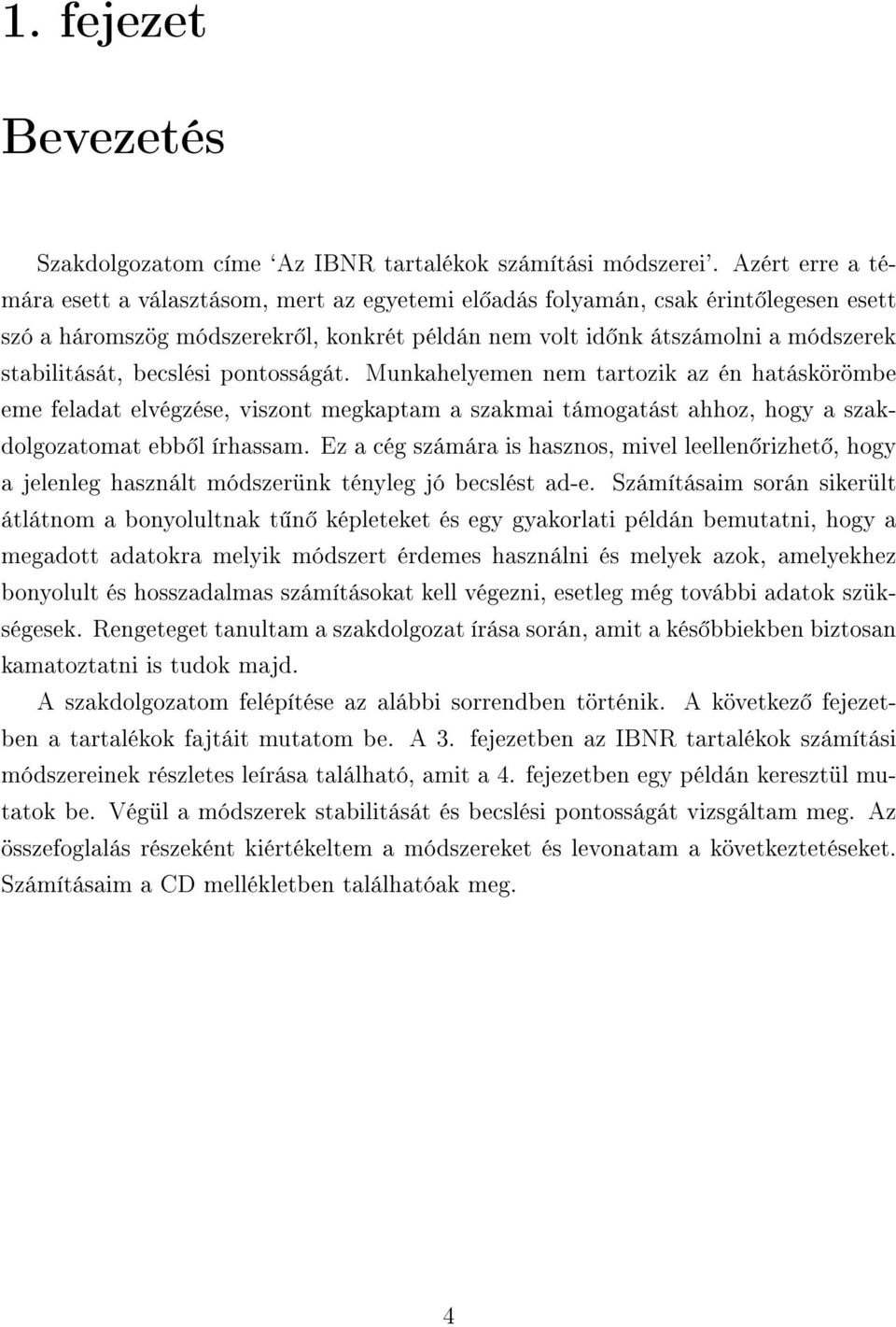 1. fejezet

Bevezetés

Szakdolgozatom címe 'Az IBNR tartalékok számítási módszerei'. Azért erre a témára esett a választásom, mert az egyetemi előadás folyamán, csak érintőlegesen esett szó a háromszög módszerekről, konkrét példán nem volt időnk átszámolni a módszerek stabilitását, becslési pontosságát. Munkahelyemen nem tartozik az én hatáskörömbe eme feladat elvégzése, viszont megkaptam a szakmai támogatást ahhoz, hogy a szakdolgozatomat ebből írhassam. Ez a cég számára is hasznos, mivel leellenőrizhető, hogy a jelenleg használt módszerünk tényleg jó becslést ad-e. Számításaim során sikerült átlátnom a bonyolultnak tűnő képleteket és egy gyakorlati példán bemutatni, hogy a megadott adatokra melyik módszert érdemes használni és melyek azok, amelyekhez bonyolult és hosszadalmas számításokat kell végezni, esetleg még további adatok szükségesek. Rengeteget tanultam a szakdolgozat írása során, amit a későbbiekben biztosan kamatoztatni is tudok majd.

A szakdolgozatom felépítése az alábbi sorrendben történik. A következő fejezetben a tartalékok fajtáit mutatom be. A 3. fejezetben az IBNR tartalékok számítási módszereinek részletes leírása található, amit a 4. fejezetben egy példán keresztül mutatok be. Végül a módszerek stabilitását és becslési pontosságát vizsgáltam meg. Az összefoglalás részeként kiértékeltem a módszereket és levonatam a következtetéseket. Számításaim a CD mellékletben találhatóak meg.

4